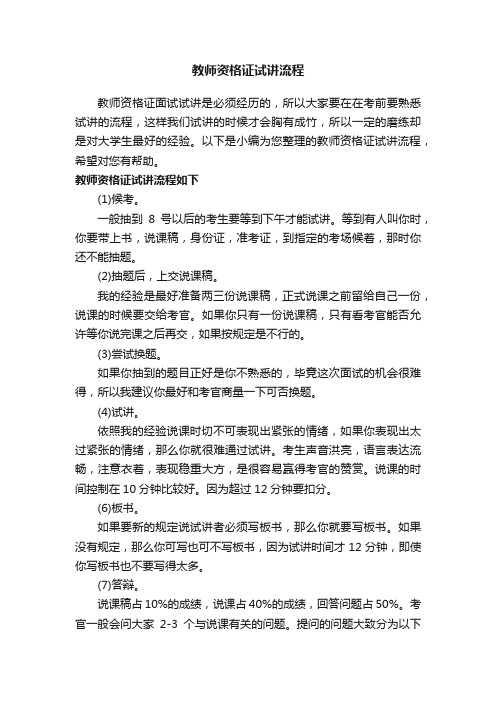 教师资格证试讲流程

教师资格证面试试讲是必须经历的，所以大家要在在考前要熟悉试讲的流程，这样我们试讲的时候才会胸有成竹，所以一定的磨练却是对大学生最好的经验。以下是小编为您整理的教师资格证试讲流程，希望对您有帮助。

教师资格证试讲流程如下

(1)候考。

一般抽到 8 号以后的考生要等到下午才能试讲。等到有人叫你时，你要带上书，说课稿，身份证，准考证，到指定的考场候着，那时你还不能抽题。

(2)抽题后，上交说课稿。

我的经验是最好准备两三份说课稿，正式说课之前留给自己一份，说课的时候要交给考官。如果你只有一份说课稿，只有看考官能否允许等你说完课之后再交，如果按规定是不行的。

(3)尝试换题。

如果你抽到的题目正好是你不熟悉的，毕竟这次面试的机会很难得，所以我建议你最好和考官商量一下可否换题。

(4)试讲。

依照我的经验说课时切不可表现出紧张的情绪，如果你表现出太过紧张的情绪，那么你就很难通过试讲。考生声音洪亮，语言表达流畅，注意衣着，表现稳重大方，是很容易赢得考官的赞赏。说课的时间控制在 10 分钟比较好。因为超过 12 分钟要扣分。

(6)板书。

如果要新的规定说试讲者必须写板书，那么你就要写板书。如果没有规定，那么你可写也可不写板书，因为试讲时间才 12 分钟，即使你写板书也不要写得太多。

(7)答辩。

说课稿占 10%的成绩，说课占 40%的成绩，回答问题占 50%。考官一般会问大家 2-3 个与说课有关的问题。提问的问题大致分为以下